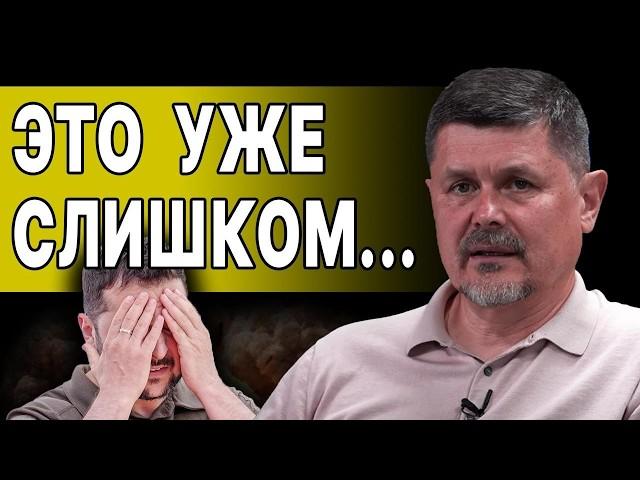 ЭТО УЖЕ СЛИШКОМ...